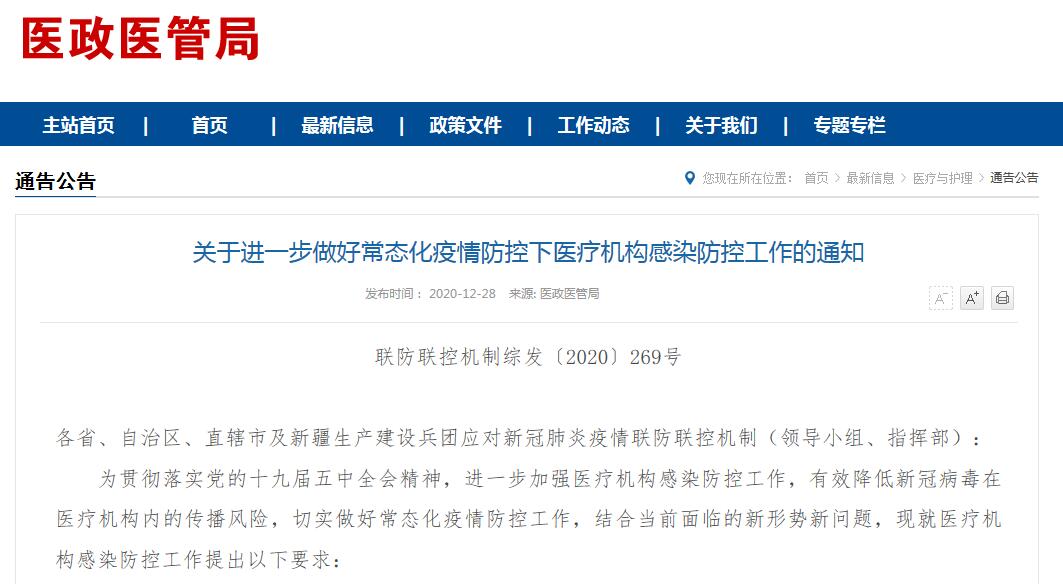 医政医管局

主站首页 | 首页 | 最新信息 | 政策文件 | 工作动态 | 关于我们 | 专题专栏

通告公告

您现在所在位置： 首页 > 最新信息 > 医疗与护理 > 通告公告

关于进一步做好常态化疫情防控下医疗机构感染防控工作的通知

发布时间： 2020-12-28 来源: 医政医管局

A⁻ A⁺

联防联控机制综发〔2020〕269号

各省、自治区、直辖市及新疆生产建设兵团应对新冠肺炎疫情联防联控机制（领导小组、指挥部）：

为贯彻落实党的十九届五中全会精神，进一步加强医疗机构感染防控工作，有效降低新冠病毒在医疗机构内的传播风险，切实做好常态化疫情防控工作，结合当前面临的新形势新问题，现就医疗机构感染防控工作提出以下要求：